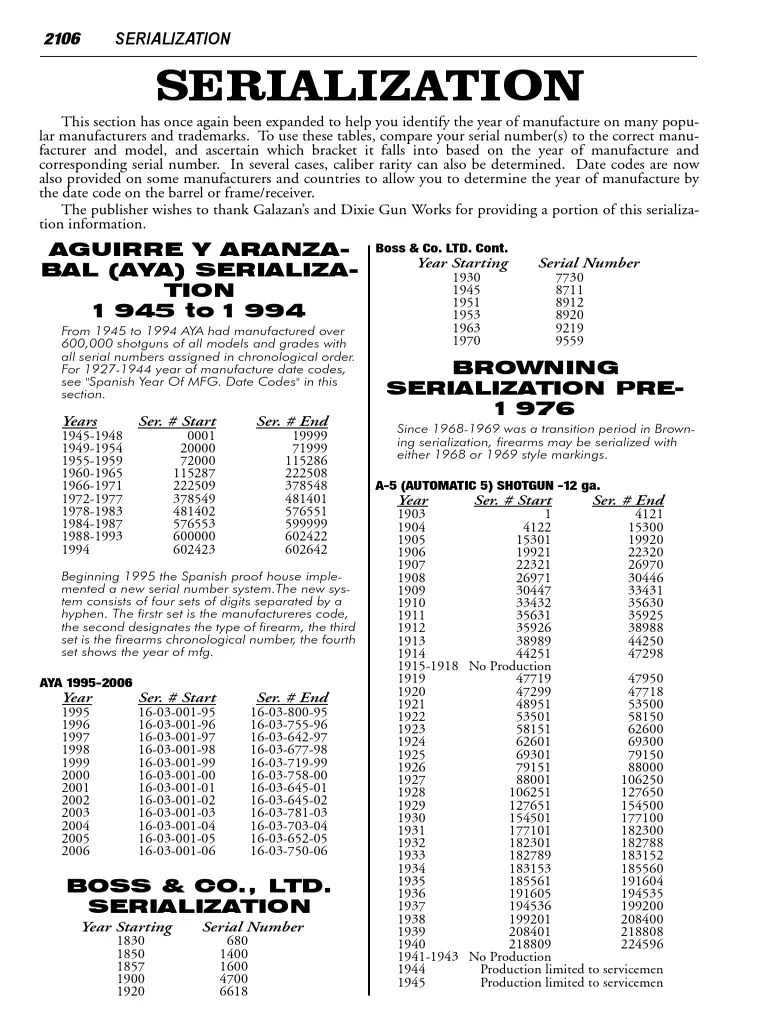 2106 SERIALIZATION

SERIALIZATION

This section has once again been expanded to help you identify the year of manufacture on many popular manufacturers and trademarks. To use these tables, compare your serial number(s) to the correct manufacturer and model, and ascertain which bracket it falls into based on the year of manufacture and corresponding serial number. In several cases, caliber rarity can also be determined. Date codes are now also provided on some manufacturers and countries to allow you to determine the year of manufacture by the date code on the barrel or frame/receiver.

The publisher wishes to thank Galazan's and Dixie Gun Works for providing a portion of this serialization information.

AGUIRRE Y ARANZABAL (AYA) SERIALIZATION 1 945 to 1 994

From 1945 to 1994 AYA had manufactured over 600,000 shotguns of all models and grades with all serial numbers assigned in chronological order. For 1927-1944 year of manufacture date codes, see "Spanish Year Of MFG. Date Codes" in this section.

| Years | Ser. # Start | Ser. # End |
|---|---|---|
| 1945-1948 | 0001 | 19999 |
| 1949-1954 | 20000 | 71999 |
| 1955-1959 | 72000 | 115286 |
| 1960-1965 | 115287 | 222508 |
| 1966-1971 | 222509 | 378548 |
| 1972-1977 | 378549 | 481401 |
| 1978-1983 | 481402 | 576551 |
| 1984-1987 | 576553 | 599999 |
| 1988-1993 | 600000 | 602422 |
| 1994 | 602423 | 602642 |

Beginning 1995 the Spanish proof house implemented a new serial number system.The new system consists of four sets of digits separated by a hyphen. The firstr set is the manufactureres code, the second designates the type of firearm, the third set is the firearms chronological number, the fourth set shows the year of mfg.

AYA 1995-2006

| Year | Ser. # Start | Ser. # End |
|---|---|---|
| 1995 | 16-03-001-95 | 16-03-800-95 |
| 1996 | 16-03-001-96 | 16-03-755-96 |
| 1997 | 16-03-001-97 | 16-03-642-97 |
| 1998 | 16-03-001-98 | 16-03-677-98 |
| 1999 | 16-03-001-99 | 16-03-719-99 |
| 2000 | 16-03-001-00 | 16-03-758-00 |
| 2001 | 16-03-001-01 | 16-03-645-01 |
| 2002 | 16-03-001-02 | 16-03-645-02 |
| 2003 | 16-03-001-03 | 16-03-781-03 |
| 2004 | 16-03-001-04 | 16-03-703-04 |
| 2005 | 16-03-001-05 | 16-03-652-05 |
| 2006 | 16-03-001-06 | 16-03-750-06 |

BOSS & CO., LTD. SERIALIZATION

| Year Starting | Serial Number |
|---|---|
| 1830 | 680 |
| 1850 | 1400 |
| 1857 | 1600 |
| 1900 | 4700 |
| 1920 | 6618 |

Boss & Co. LTD. Cont.

| Year Starting | Serial Number |
|---|---|
| 1930 | 7730 |
| 1945 | 8711 |
| 1951 | 8912 |
| 1953 | 8920 |
| 1963 | 9219 |
| 1970 | 9559 |

BROWNING SERIALIZATION PRE-1 976

Since 1968-1969 was a transition period in Browning serialization, firearms may be serialized with either 1968 or 1969 style markings.

A-5 (AUTOMATIC 5) SHOTGUN -12 ga.

| Year | Ser. # Start | Ser. # End |
|---|---|---|
| 1903 | 1 | 4121 |
| 1904 | 4122 | 15300 |
| 1905 | 15301 | 19920 |
| 1906 | 19921 | 22320 |
| 1907 | 22321 | 26970 |
| 1908 | 26971 | 30446 |
| 1909 | 30447 | 33431 |
| 1910 | 33432 | 35630 |
| 1911 | 35631 | 35925 |
| 1912 | 35926 | 38988 |
| 1913 | 38989 | 44250 |
| 1914 | 44251 | 47298 |
| 1915-1918 | No Production | |
| 1919 | 47719 | 47950 |
| 1920 | 47299 | 47718 |
| 1921 | 48951 | 53500 |
| 1922 | 53501 | 58150 |
| 1923 | 58151 | 62600 |
| 1924 | 62601 | 69300 |
| 1925 | 69301 | 79150 |
| 1926 | 79151 | 88000 |
| 1927 | 88001 | 106250 |
| 1928 | 106251 | 127650 |
| 1929 | 127651 | 154500 |
| 1930 | 154501 | 177100 |
| 1931 | 177101 | 182300 |
| 1932 | 182301 | 182788 |
| 1933 | 182789 | 183152 |
| 1934 | 183153 | 185560 |
| 1935 | 185561 | 191604 |
| 1936 | 191605 | 194535 |
| 1937 | 194536 | 199200 |
| 1938 | 199201 | 208400 |
| 1939 | 208401 | 218808 |
| 1940 | 218809 | 224596 |
| 1941-1943 | No Production | |
| 1944 | Production limited to servicemen | |
| 1945 | Production limited to servicemen | |